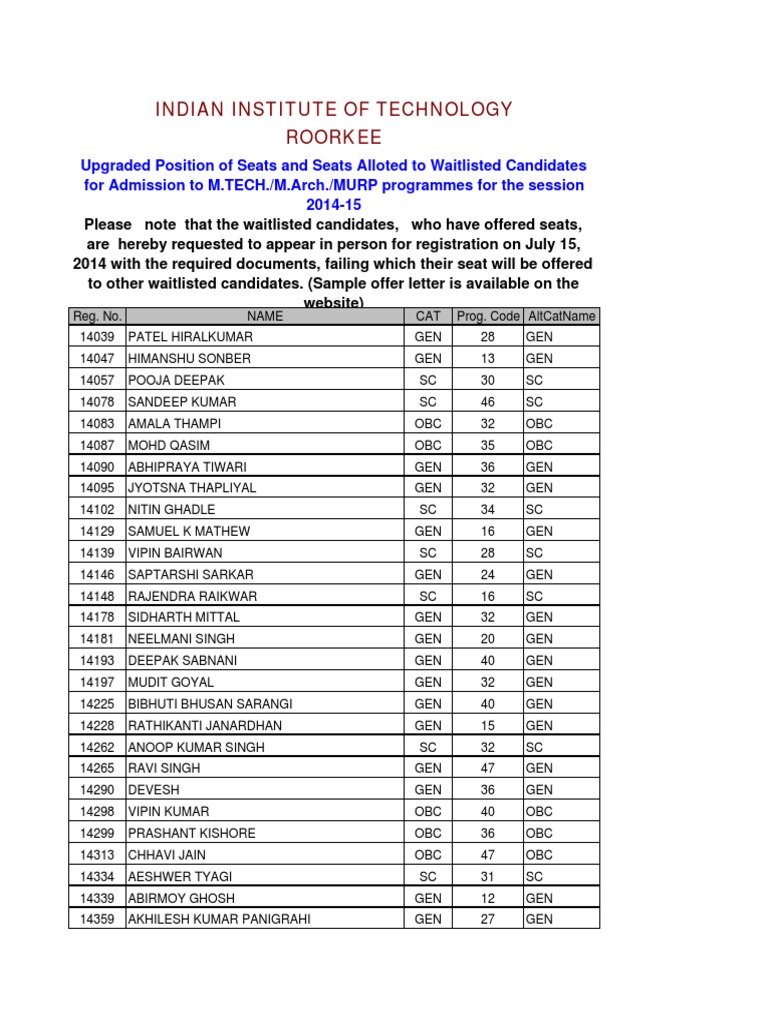 INDIAN INSTITUTE OF TECHNOLOGY
ROORKEE

Upgraded Position of Seats and Seats Alloted to Waitlisted Candidates for Admission to M.TECH./M.Arch./MURP programmes for the session 2014-15

Please note that the waitlisted candidates, who have offered seats, are hereby requested to appear in person for registration on July 15, 2014 with the required documents, failing which their seat will be offered to other waitlisted candidates. (Sample offer letter is available on the website)

| Reg. No. | NAME | CAT | Prog. Code | AltCatName |
|---|---|---|---|---|
| 14039 | PATEL HIRALKUMAR | GEN | 28 | GEN |
| 14047 | HIMANSHU SONBER | GEN | 13 | GEN |
| 14057 | POOJA DEEPAK | SC | 30 | SC |
| 14078 | SANDEEP KUMAR | SC | 46 | SC |
| 14083 | AMALA THAMPI | OBC | 32 | OBC |
| 14087 | MOHD QASIM | OBC | 35 | OBC |
| 14090 | ABHIPRAYA TIWARI | GEN | 36 | GEN |
| 14095 | JYOTSNA THAPLIYAL | GEN | 32 | GEN |
| 14102 | NITIN GHADLE | SC | 34 | SC |
| 14129 | SAMUEL K MATHEW | GEN | 16 | GEN |
| 14139 | VIPIN BAIRWAN | SC | 28 | SC |
| 14146 | SAPTARSHI SARKAR | GEN | 24 | GEN |
| 14148 | RAJENDRA RAIKWAR | SC | 16 | SC |
| 14178 | SIDHARTH MITTAL | GEN | 32 | GEN |
| 14181 | NEELMANI SINGH | GEN | 20 | GEN |
| 14193 | DEEPAK SABNANI | GEN | 40 | GEN |
| 14197 | MUDIT GOYAL | GEN | 32 | GEN |
| 14225 | BIBHUTI BHUSAN SARANGI | GEN | 40 | GEN |
| 14228 | RATHIKANTI JANARDHAN | GEN | 15 | GEN |
| 14262 | ANOOP KUMAR SINGH | SC | 32 | SC |
| 14265 | RAVI SINGH | GEN | 47 | GEN |
| 14290 | DEVESH | GEN | 36 | GEN |
| 14298 | VIPIN KUMAR | OBC | 40 | OBC |
| 14299 | PRASHANT KISHORE | OBC | 36 | OBC |
| 14313 | CHHAVI JAIN | OBC | 47 | OBC |
| 14334 | AESHWER TYAGI | SC | 31 | SC |
| 14339 | ABIRMOY GHOSH | GEN | 12 | GEN |
| 14359 | AKHILESH KUMAR PANIGRAHI | GEN | 27 | GEN |